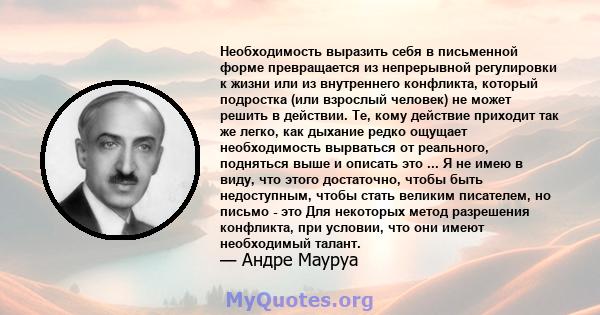 Необходимость выразить себя в письменной форме превращается из непрерывной регулировки к жизни или из внутреннего конфликта, который подростка (или взрослый человек) не может решить в действии. Те, кому действие приходит так же легко, как дыхание редко ощущает необходимость вырваться от реального, подняться выше и описать это ... Я не имею в виду, что этого достаточно, чтобы быть недоступным, чтобы стать великим писателем, но письмо - это Для некоторых метод разрешения конфликта, при условии, что они имеют необходимый талант.
— Андре Мауруа

MyQuotes.org